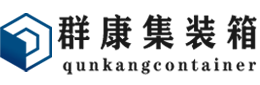 群康集装箱
qunkangcontainer